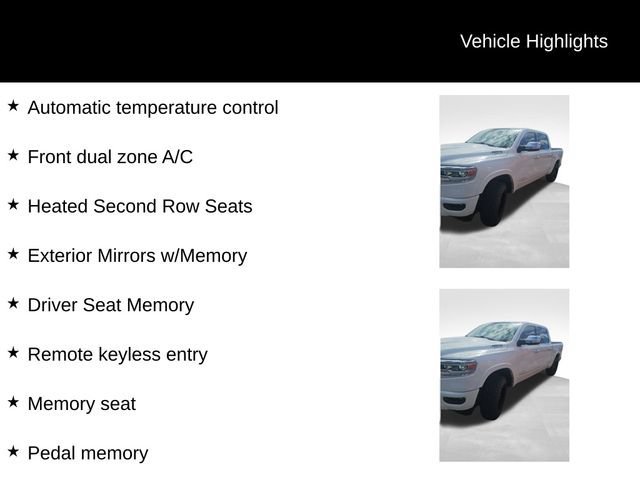 Vehicle Highlights

★ Automatic temperature control

★ Front dual zone A/C

★ Heated Second Row Seats

★ Exterior Mirrors w/Memory

★ Driver Seat Memory

★ Remote keyless entry

★ Memory seat

★ Pedal memory